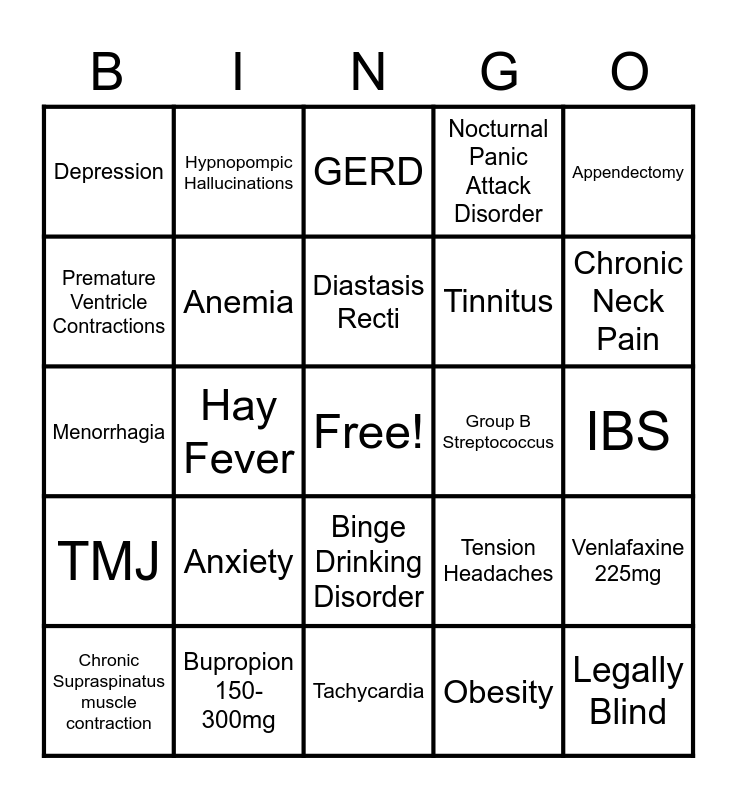 | B | I | N | G | O |
|---|---|---|---|---|
| Depression | Hypnopompic Hallucinations | GERD | Nocturnal Panic Attack Disorder | Appendectomy |
| Premature Ventricle Contractions | Anemia | Diastasis Recti | Tinnitus | Chronic Neck Pain |
| Menorrhagia | Hay Fever | Free! | Group B Streptococcus | IBS |
| TMJ | Anxiety | Binge Drinking Disorder | Tension Headaches | Venlafaxine 225mg |
| Chronic Supraspinatus muscle contraction | Bupropion 150-300mg | Tachycardia | Obesity | Legally Blind |